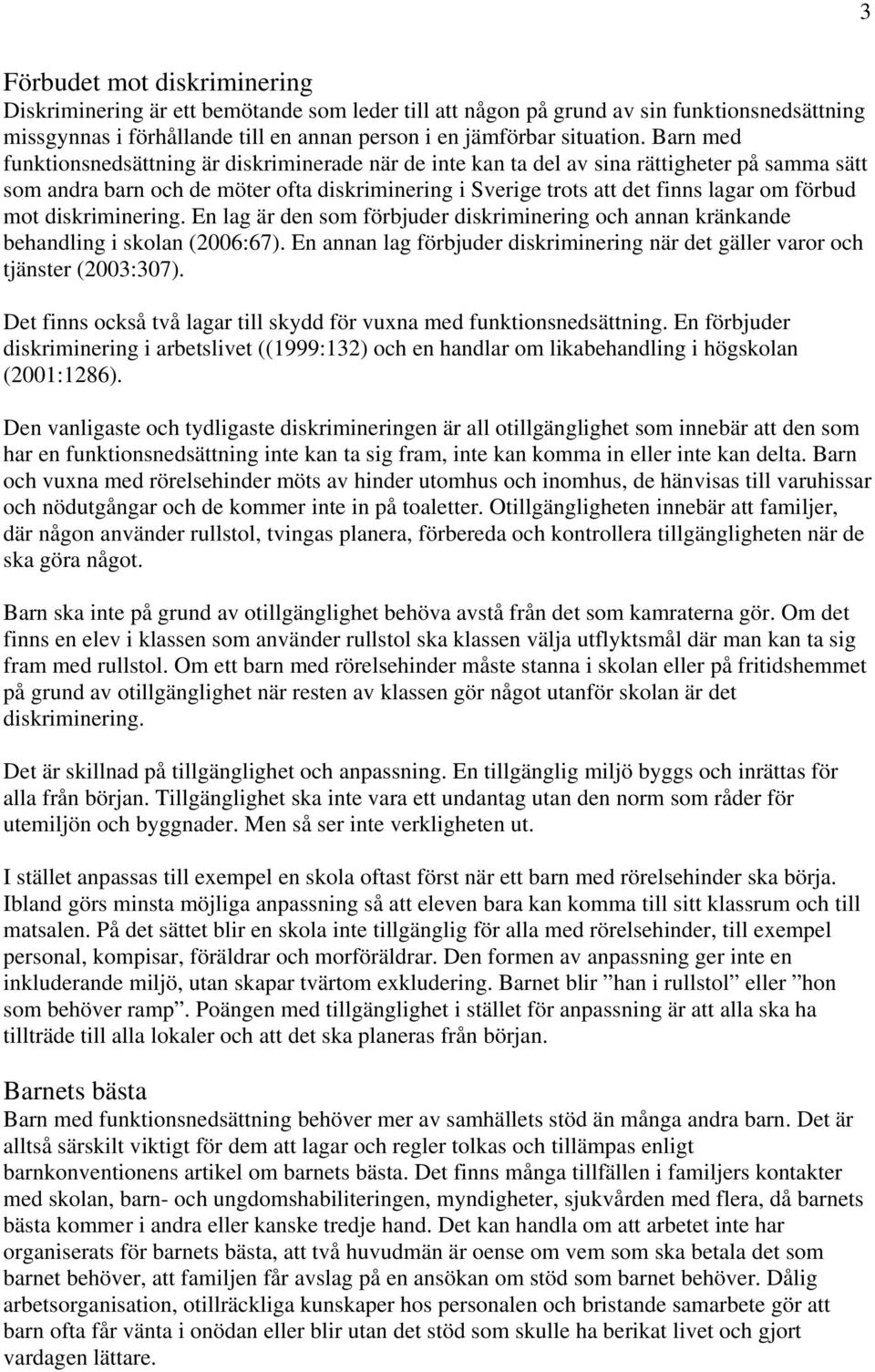 3

Förbudet mot diskriminering
Diskriminering är ett bemötande som leder till att någon på grund av sin funktionsnedsättning missgynnas i förhållande till en annan person i en jämförbar situation. Barn med funktionsnedsättning är diskriminerade när de inte kan ta del av sina rättigheter på samma sätt som andra barn och de möter ofta diskriminering i Sverige trots att det finns lagar om förbud mot diskriminering. En lag är den som förbjuder diskriminering och annan kränkande behandling i skolan (2006:67). En annan lag förbjuder diskriminering när det gäller varor och tjänster (2003:307).

Det finns också två lagar till skydd för vuxna med funktionsnedsättning. En förbjuder diskriminering i arbetslivet ((1999:132) och en handlar om likabehandling i högskolan (2001:1286).

Den vanligaste och tydligaste diskrimineringen är all otillgänglighet som innebär att den som har en funktionsnedsättning inte kan ta sig fram, inte kan komma in eller inte kan delta. Barn och vuxna med rörelsehinder möts av hinder utomhus och inomhus, de hänvisas till varuhissar och nödutgångar och de kommer inte in på toaletter. Otillgängligheten innebär att familjer, där någon använder rullstol, tvingas planera, förbereda och kontrollera tillgängligheten när de ska göra något.

Barn ska inte på grund av otillgänglighet behöva avstå från det som kamraterna gör. Om det finns en elev i klassen som använder rullstol ska klassen välja utflyktsmål där man kan ta sig fram med rullstol. Om ett barn med rörelsehinder måste stanna i skolan eller på fritidshemmet på grund av otillgänglighet när resten av klassen gör något utanför skolan är det diskriminering.

Det är skillnad på tillgänglighet och anpassning. En tillgänglig miljö byggs och inrättas för alla från början. Tillgänglighet ska inte vara ett undantag utan den norm som råder för utemiljön och byggnader. Men så ser inte verkligheten ut.

I stället anpassas till exempel en skola oftast först när ett barn med rörelsehinder ska börja. Ibland görs minsta möjliga anpassning så att eleven bara kan komma till sitt klassrum och till matsalen. På det sättet blir en skola inte tillgänglig för alla med rörelsehinder, till exempel personal, kompisar, föräldrar och morföräldrar. Den formen av anpassning ger inte en inkluderande miljö, utan skapar tvärtom exkludering. Barnet blir ”han i rullstol” eller ”hon som behöver ramp”. Poängen med tillgänglighet i stället för anpassning är att alla ska ha tillträde till alla lokaler och att det ska planeras från början.

Barnets bästa
Barn med funktionsnedsättning behöver mer av samhällets stöd än många andra barn. Det är alltså särskilt viktigt för dem att lagar och regler tolkas och tillämpas enligt barnkonventionens artikel om barnets bästa. Det finns många tillfällen i familjers kontakter med skolan, barn- och ungdomshabiliteringen, myndigheter, sjukvården med flera, då barnets bästa kommer i andra eller kanske tredje hand. Det kan handla om att arbetet inte har organiserats för barnets bästa, att två huvudmän är oense om vem som ska betala det som barnet behöver, att familjen får avslag på en ansökan om stöd som barnet behöver. Dålig arbetsorganisation, otillräckliga kunskaper hos personalen och bristande samarbete gör att barn ofta får vänta i onödan eller blir utan det stöd som skulle ha berikat livet och gjort vardagen lättare.